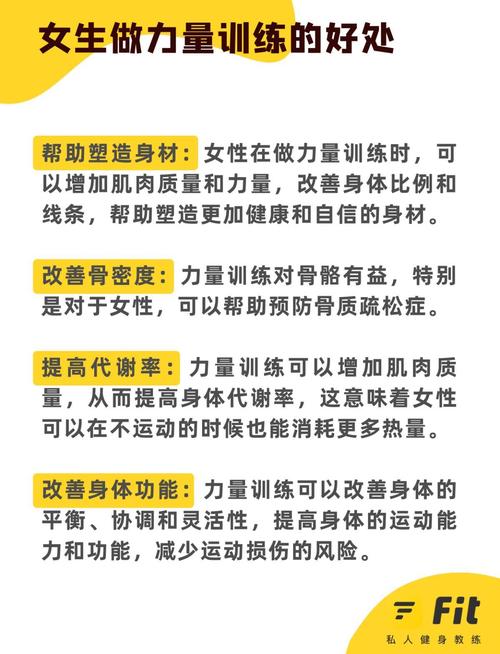 女生做力量训练的好处

帮助塑造身材：女性在做力量训练时，可以增加肌肉质量和力量，改善身体比例和线条，帮助塑造更加健康和自信的身材。

改善骨密度：力量训练对骨骼有益，特别是对于女性，可以帮助预防骨质疏松症。

提高代谢率：力量训练可以增加肌肉质量，从而提高身体代谢率，这意味着女性可以在不运动的时候也能消耗更多热量。

改善身体功能：力量训练可以改善身体的平衡、协调和灵活性，提高身体的运动能力和功能，减少运动损伤的风险。

Fit
私人健身教练